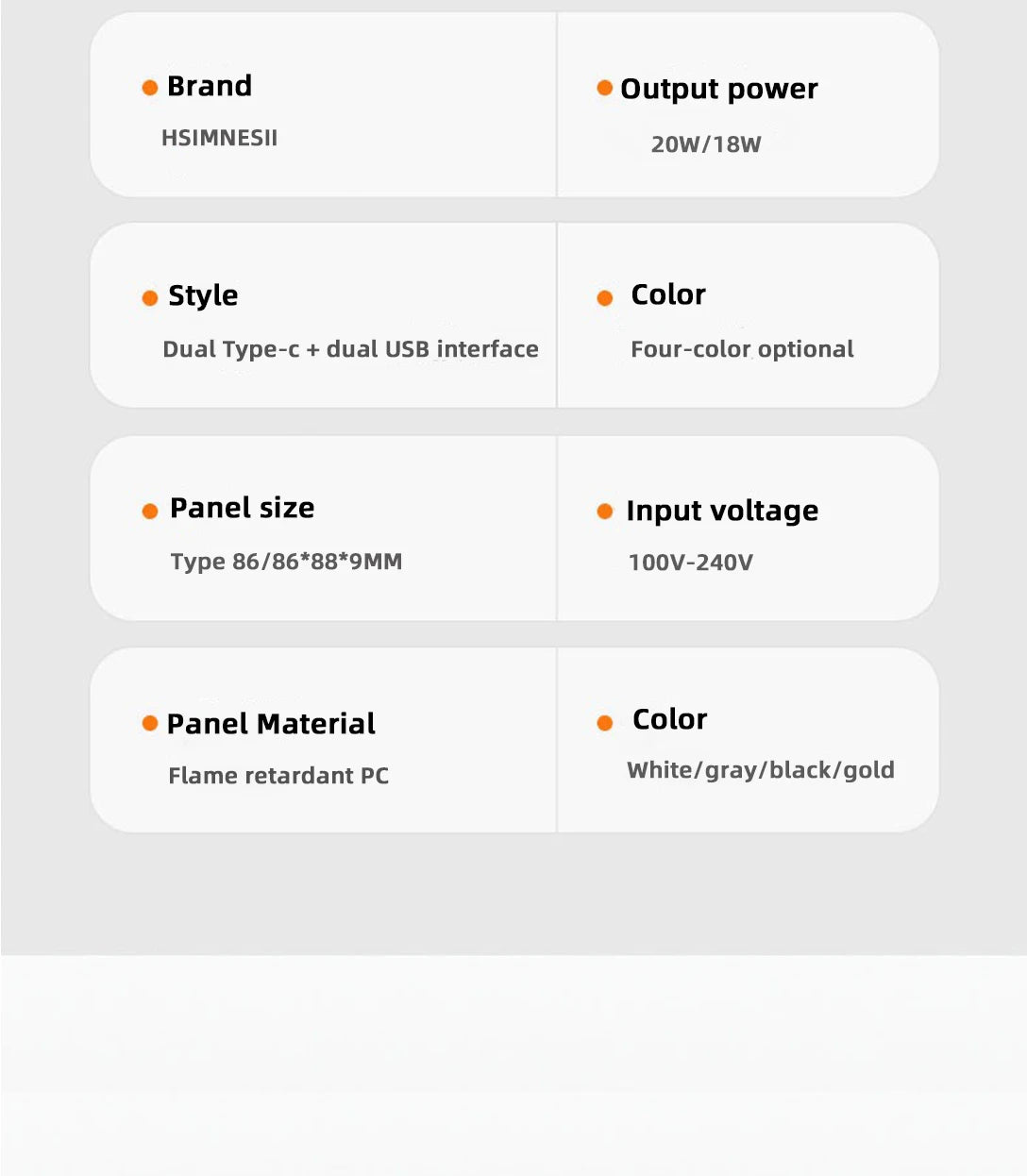 Brand
HSIMNESII

Output power
20W/18W

Style
Dual Type-c + dual USB interface

Color
Four-color optional

Panel size
Type 86/86*88*9MM

Input voltage
100V-240V

Panel Material
Flame retardant PC

Color
White/gray/black/gold